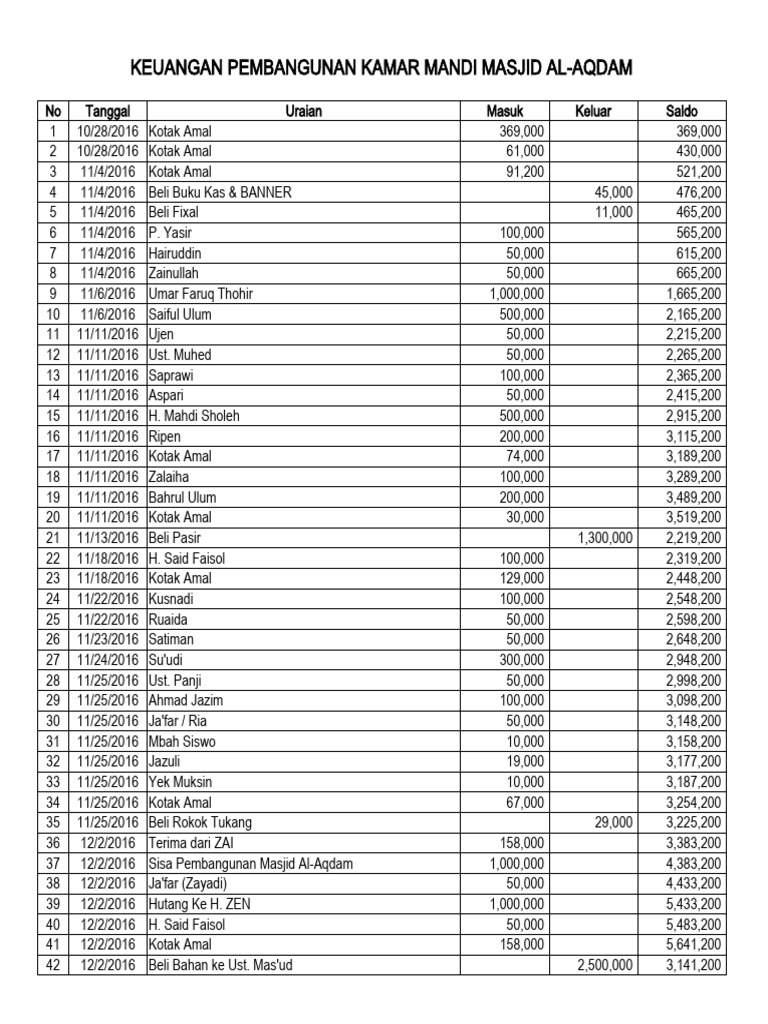 KEUANGAN PEMBANGUNAN KAMAR MANDI MASJID AL-AQDAM

| No | Tanggal | Uraian | Masuk | Keluar | Saldo |
|---|---|---|---|---|---|
| 1 | 10/28/2016 | Kotak Amal | 369,000 | | 369,000 |
| 2 | 10/28/2016 | Kotak Amal | 61,000 | | 430,000 |
| 3 | 11/4/2016 | Kotak Amal | 91,200 | | 521,200 |
| 4 | 11/4/2016 | Beli Buku Kas & BANNER | | 45,000 | 476,200 |
| 5 | 11/4/2016 | Beli Fixal | | 11,000 | 465,200 |
| 6 | 11/4/2016 | P. Yasir | 100,000 | | 565,200 |
| 7 | 11/4/2016 | Hairuddin | 50,000 | | 615,200 |
| 8 | 11/4/2016 | Zainullah | 50,000 | | 665,200 |
| 9 | 11/6/2016 | Umar Faruq Thohir | 1,000,000 | | 1,665,200 |
| 10 | 11/6/2016 | Saiful Ulum | 500,000 | | 2,165,200 |
| 11 | 11/11/2016 | Ujen | 50,000 | | 2,215,200 |
| 12 | 11/11/2016 | Ust. Muhed | 50,000 | | 2,265,200 |
| 13 | 11/11/2016 | Saprawi | 100,000 | | 2,365,200 |
| 14 | 11/11/2016 | Aspari | 50,000 | | 2,415,200 |
| 15 | 11/11/2016 | H. Mahdi Sholeh | 500,000 | | 2,915,200 |
| 16 | 11/11/2016 | Ripen | 200,000 | | 3,115,200 |
| 17 | 11/11/2016 | Kotak Amal | 74,000 | | 3,189,200 |
| 18 | 11/11/2016 | Zalaiha | 100,000 | | 3,289,200 |
| 19 | 11/11/2016 | Bahrul Ulum | 200,000 | | 3,489,200 |
| 20 | 11/11/2016 | Kotak Amal | 30,000 | | 3,519,200 |
| 21 | 11/13/2016 | Beli Pasir | | 1,300,000 | 2,219,200 |
| 22 | 11/18/2016 | H. Said Faisol | 100,000 | | 2,319,200 |
| 23 | 11/18/2016 | Kotak Amal | 129,000 | | 2,448,200 |
| 24 | 11/22/2016 | Kusnadi | 100,000 | | 2,548,200 |
| 25 | 11/22/2016 | Ruaida | 50,000 | | 2,598,200 |
| 26 | 11/23/2016 | Satiman | 50,000 | | 2,648,200 |
| 27 | 11/24/2016 | Su'udi | 300,000 | | 2,948,200 |
| 28 | 11/25/2016 | Ust. Panji | 50,000 | | 2,998,200 |
| 29 | 11/25/2016 | Ahmad Jazim | 100,000 | | 3,098,200 |
| 30 | 11/25/2016 | Ja'far / Ria | 50,000 | | 3,148,200 |
| 31 | 11/25/2016 | Mbah Siswo | 10,000 | | 3,158,200 |
| 32 | 11/25/2016 | Jazuli | 19,000 | | 3,177,200 |
| 33 | 11/25/2016 | Yek Muksin | 10,000 | | 3,187,200 |
| 34 | 11/25/2016 | Kotak Amal | 67,000 | | 3,254,200 |
| 35 | 11/25/2016 | Beli Rokok Tukang | | 29,000 | 3,225,200 |
| 36 | 12/2/2016 | Terima dari ZAI | 158,000 | | 3,383,200 |
| 37 | 12/2/2016 | Sisa Pembangunan Masjid Al-Aqdam | 1,000,000 | | 4,383,200 |
| 38 | 12/2/2016 | Ja'far (Zayadi) | 50,000 | | 4,433,200 |
| 39 | 12/2/2016 | Hutang Ke H. ZEN | 1,000,000 | | 5,433,200 |
| 40 | 12/2/2016 | H. Said Faisol | 50,000 | | 5,483,200 |
| 41 | 12/2/2016 | Kotak Amal | 158,000 | | 5,641,200 |
| 42 | 12/2/2016 | Beli Bahan ke Ust. Mas'ud | | 2,500,000 | 3,141,200 |